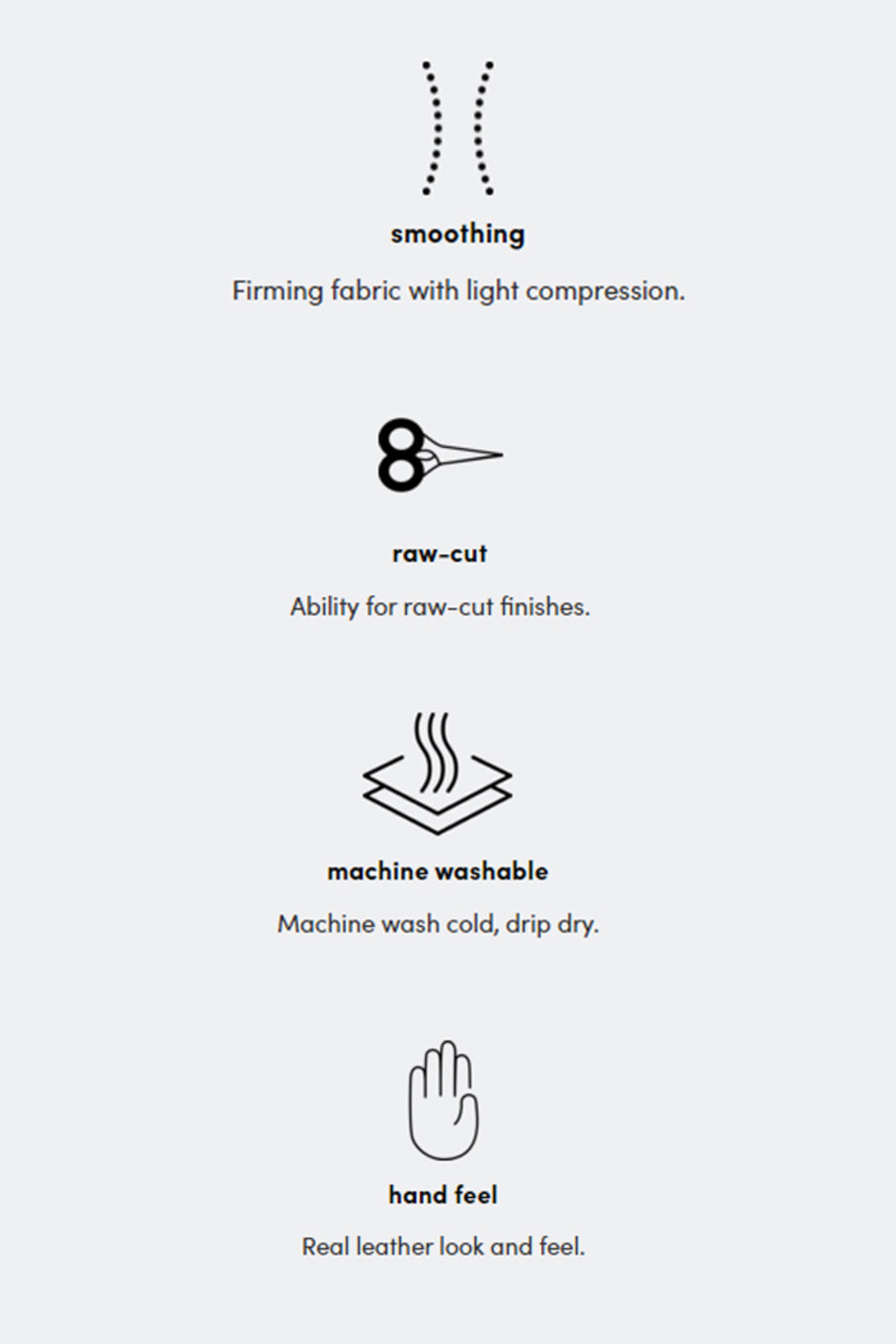 smoothing

Firming fabric with light compression.

raw-cut

Ability for raw-cut finishes.

machine washable

Machine wash cold, drip dry.

hand feel

Real leather look and feel.